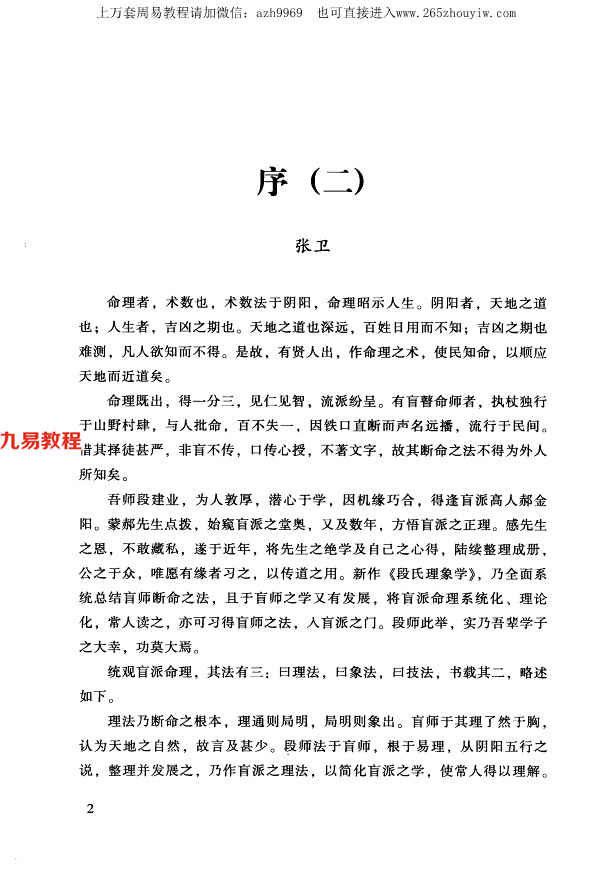 上万套周易教程请加微信：azh9969　也可直接进入www.265zhouyiw.com

序（二）

张卫

命理者，术数也，术数法于阴阳，命理昭示人生。阴阳者，天地之道也；人生者，吉凶之期也。天地之道也深远，百姓日用而不知；吉凶之期也难测，凡人欲知而不得。是故，有贤人出，作命理之术，使民知命，以顺应天地而近道矣。

命理既出，得一分三，见仁见智，流派纷呈。有盲瞽命师者，执杖独行于山野村肆，与人批命，百不失一，因铁口直断而声名远播，流行于民间。惜其择徒甚严，非盲不传，口传心授，不著文字，故其断命之法不得为外人所知矣。

九易教程

吾师段建业，为人敦厚，潜心于学，因机缘巧合，得逢盲派高人郝金阳。蒙郝先生点拨，始窥盲派之堂奥，又及数年，方悟盲派之正理。感先生之恩，不敢藏私，遂于近年，将先生之绝学及自己之心得，陆续整理成册，公之于众，唯愿有缘者习之，以传道之用。新作《段氏理象学》，乃全面系统总结盲师断命之法，且于盲师之学又有发展，将盲派命理系统化、理论化，常人读之，亦可习得盲师之法，入盲派之门。段师此举，实乃吾辈学子之大幸，功莫大焉。

统观盲派命理，其法有三：曰理法，曰象法，曰技法，书载其二，略述如下。

理法乃断命之根本，理通则局明，局明则象出。盲师于其理了然于胸，认为天地之自然，故言及甚少。段师法于盲师，根于易理，从阴阳五行之说，整理并发展之，乃作盲派之理法，以简化盲派之学，使常人得以理解。

2